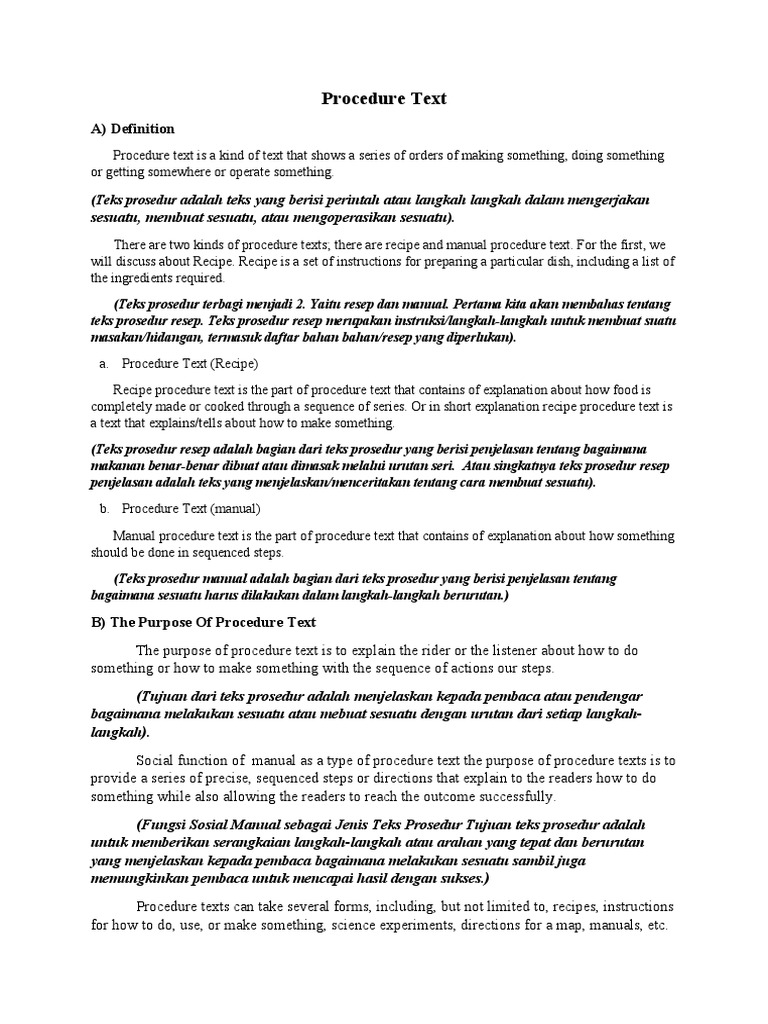 Procedure Text

A) Definition

Procedure text is a kind of text that shows a series of orders of making something, doing something or getting somewhere or operate something.

(Teks prosedur adalah teks yang berisi perintah atau langkah langkah dalam mengerjakan sesuatu, membuat sesuatu, atau mengoperasikan sesuatu).

There are two kinds of procedure texts; there are recipe and manual procedure text. For the first, we will discuss about Recipe. Recipe is a set of instructions for preparing a particular dish, including a list of the ingredients required.

(Teks prosedur terbagi menjadi 2. Yaitu resep dan manual. Pertama kita akan membahas tentang teks prosedur resep. Teks prosedur resep merupakan instruksi/langkah-langkah untuk membuat suatu masakan/hidangan, termasuk daftar bahan bahan/resep yang diperlukan).

a. Procedure Text (Recipe)

Recipe procedure text is the part of procedure text that contains of explanation about how food is completely made or cooked through a sequence of series. Or in short explanation recipe procedure text is a text that explains/tells about how to make something.

(Teks prosedur resep adalah bagian dari teks prosedur yang berisi penjelasan tentang bagaimana makanan benar-benar dibuat atau dimasak melalui urutan seri. Atau singkatnya teks prosedur resep penjelasan adalah teks yang menjelaskan/menceritakan tentang cara membuat sesuatu).

b. Procedure Text (manual)

Manual procedure text is the part of procedure text that contains of explanation about how something should be done in sequenced steps.

(Teks prosedur manual adalah bagian dari teks prosedur yang berisi penjelasan tentang bagaimana sesuatu harus dilakukan dalam langkah-langkah berurutan.)

B) The Purpose Of Procedure Text

The purpose of procedure text is to explain the rider or the listener about how to do something or how to make something with the sequence of actions our steps.

(Tujuan dari teks prosedur adalah menjelaskan kepada pembaca atau pendengar bagaimana melakukan sesuatu atau mebuat sesuatu dengan urutan dari setiap langkah-langkah).

Social function of manual as a type of procedure text the purpose of procedure texts is to provide a series of precise, sequenced steps or directions that explain to the readers how to do something while also allowing the readers to reach the outcome successfully.

(Fungsi Sosial Manual sebagai Jenis Teks Prosedur Tujuan teks prosedur adalah untuk memberikan serangkaian langkah-langkah atau arahan yang tepat dan berurutan yang menjelaskan kepada pembaca bagaimana melakukan sesuatu sambil juga memungkinkan pembaca untuk mencapai hasil dengan sukses.)

Procedure texts can take several forms, including, but not limited to, recipes, instructions for how to do, use, or make something, science experiments, directions for a map, manuals, etc.